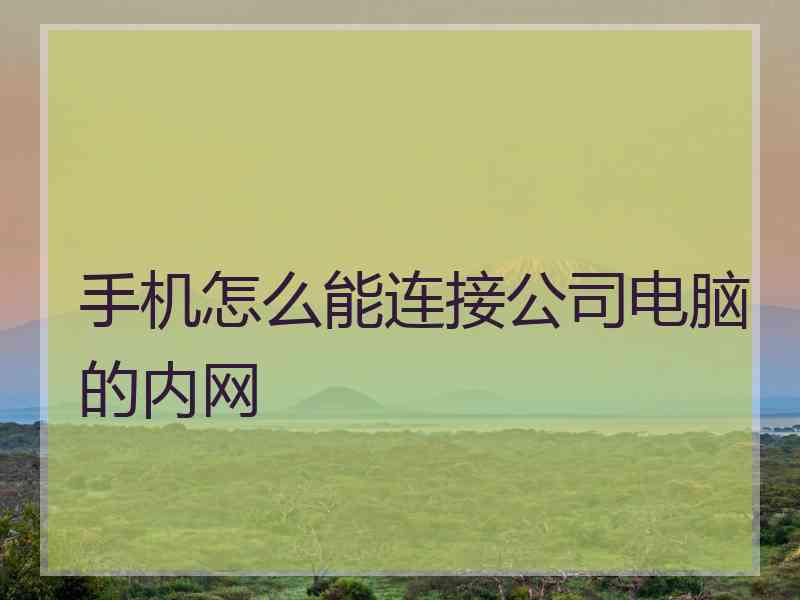 手机怎么能连接公司电脑的内网